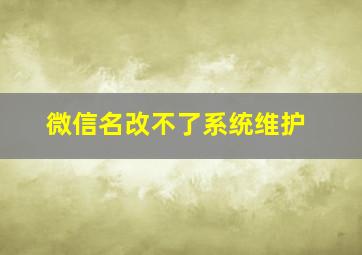 微信名改不了系统维护